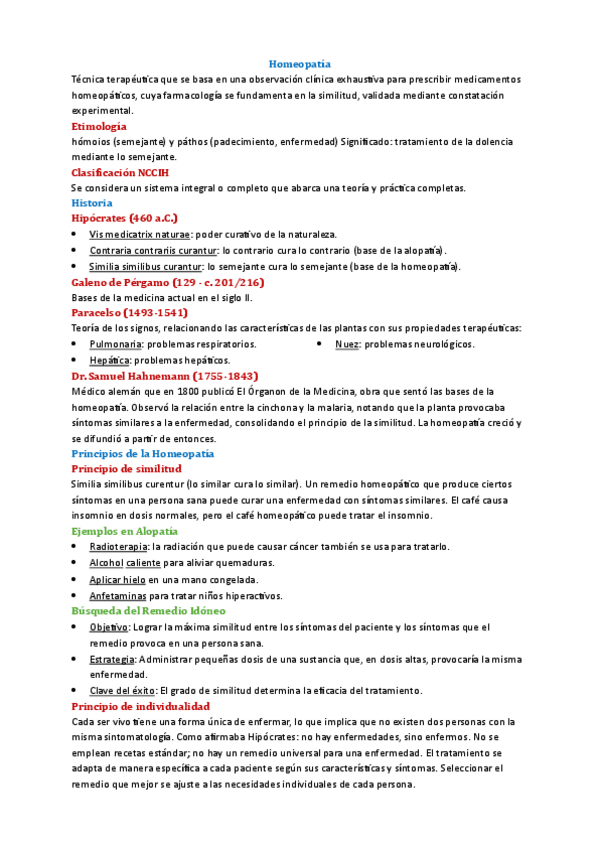 Homeopatía

Técnica terapéutica que se basa en una observación clínica exhaustiva para prescribir medicamentos homeopáticos, cuya farmacología se fundamenta en la similitud, validada mediante constatación experimental.

Etimología

hómoios (semejante) y páthos (padecimiento, enfermedad) Significado: tratamiento de la dolencia mediante lo semejante.

Clasificación NCCIH

Se considera un sistema integral o completo que abarca una teoría y práctica completas.

Historia

Hipócrates (460 a.C.)

• Vis medicatrix naturae: poder curativo de la naturaleza.
• Contraria contrariis curantur: lo contrario cura lo contrario (base de la alopatía).
• Similia similibus curantur: lo semejante cura lo semejante (base de la homeopatía).

Galeno de Pérgamo (129 - c. 201/216)

Bases de la medicina actual en el siglo II.

Paracelso (1493-1541)

Teoría de los signos, relacionando las características de las plantas con sus propiedades terapéuticas:

• Pulmonaria: problemas respiratorios.
• Hepática: problemas hepáticos.
• Nuez: problemas neurológicos.

Dr. Samuel Hahnemann (1755-1843)

Médico alemán que en 1800 publicó El Órganon de la Medicina, obra que sentó las bases de la homeopatía. Observó la relación entre la cinchona y la malaria, notando que la planta provocaba síntomas similares a la enfermedad, consolidando el principio de la similitud. La homeopatía creció y se difundió a partir de entonces.

Principios de la Homeopatía

Principio de similitud

Similia similibus curentur (lo similar cura lo similar). Un remedio homeopático que produce ciertos síntomas en una persona sana puede curar una enfermedad con síntomas similares. El café causa insomnio en dosis normales, pero el café homeopático puede tratar el insomnio.

Ejemplos en Alopatía

• Radioterapia: la radiación que puede causar cáncer también se usa para tratarlo.
• Alcohol caliente para aliviar quemaduras.
• Aplicar hielo en una mano congelada.
• Anfetaminas para tratar niños hiperactivos.

Búsqueda del Remedio Idóneo

• Objetivo: Lograr la máxima similitud entre los síntomas del paciente y los síntomas que el remedio provoca en una persona sana.
• Estrategia: Administrar pequeñas dosis de una sustancia que, en dosis altas, provocaría la misma enfermedad.
• Clave del éxito: El grado de similitud determina la eficacia del tratamiento.

Principio de individualidad

Cada ser vivo tiene una forma única de enfermar, lo que implica que no existen dos personas con la misma sintomatología. Como afirmaba Hipócrates: no hay enfermedades, sino enfermos. No se emplean recetas estándar; no hay un remedio universal para una enfermedad. El tratamiento se adapta de manera específica a cada paciente según sus características y síntomas. Seleccionar el remedio que mejor se ajuste a las necesidades individuales de cada persona.